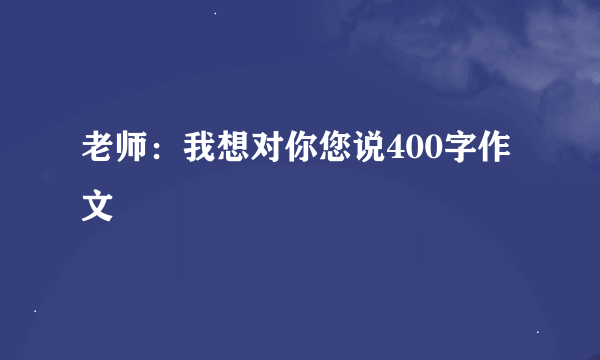 老师：我想对你您说400字作文